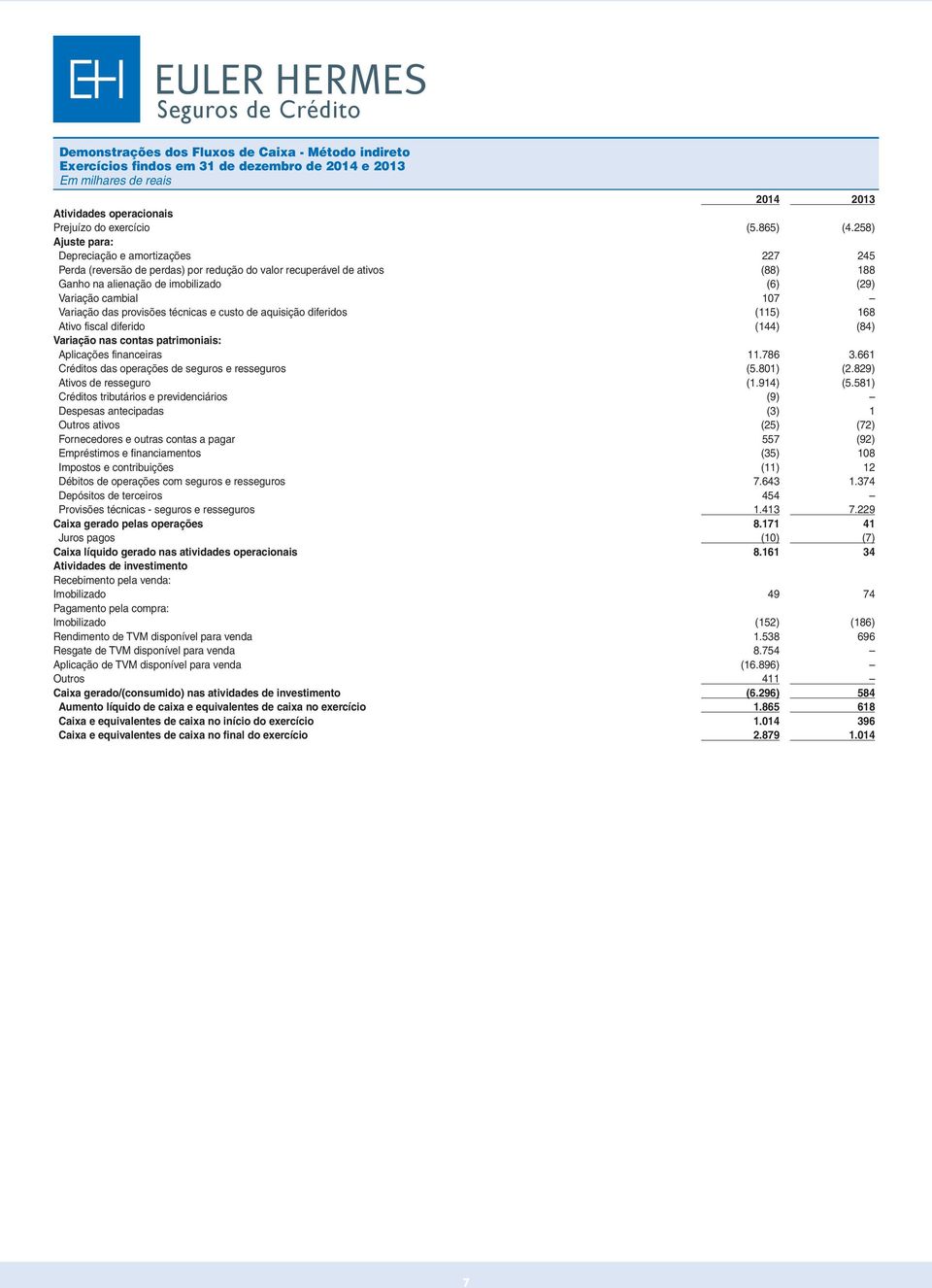 EH EULER HERMES
Seguros de Crédito

Demonstrações dos Fluxos de Caixa - Método indireto
Exercícios findos em 31 de dezembro de 2014 e 2013
Em milhares de reais

| | 2014 | 2013 |
|---|---|---|
| Atividades operacionais | | |
| Prejuízo do exercício | (5.865) | (4.258) |
| Ajuste para: | | |
| Depreciação e amortizações | 227 | 245 |
| Perda (reversão de perdas) por redução do valor recuperável de ativos | (88) | 188 |
| Ganho na alienação de imobilizado | (6) | (29) |
| Variação cambial | 107 | – |
| Variação das provisões técnicas e custo de aquisição diferidos | (115) | 168 |
| Ativo fiscal diferido | (144) | (84) |
| Variação nas contas patrimoniais: | | |
| Aplicações financeiras | 11.786 | 3.661 |
| Créditos das operações de seguros e resseguros | (5.801) | (2.829) |
| Ativos de resseguro | (1.914) | (5.581) |
| Créditos tributários e previdenciários | (9) | – |
| Despesas antecipadas | (3) | 1 |
| Outros ativos | (25) | (72) |
| Fornecedores e outras contas a pagar | 557 | (92) |
| Empréstimos e financiamentos | (35) | 108 |
| Impostos e contribuições | (11) | 12 |
| Débitos de operações com seguros e resseguros | 7.643 | 1.374 |
| Depósitos de terceiros | 454 | – |
| Provisões técnicas - seguros e resseguros | 1.413 | 7.229 |
| Caixa gerado pelas operações | 8.171 | 41 |
| Juros pagos | (10) | (7) |
| Caixa líquido gerado nas atividades operacionais | 8.161 | 34 |
| Atividades de investimento | | |
| Recebimento pela venda: | | |
| Imobilizado | 49 | 74 |
| Pagamento pela compra: | | |
| Imobilizado | (152) | (186) |
| Rendimento de TVM disponível para venda | 1.538 | 696 |
| Resgate de TVM disponível para venda | 8.754 | – |
| Aplicação de TVM disponível para venda | (16.896) | – |
| Outros | 411 | – |
| Caixa gerado/(consumido) nas atividades de investimento | (6.296) | 584 |
| Aumento líquido de caixa e equivalentes de caixa no exercício | 1.865 | 618 |
| Caixa e equivalentes de caixa no início do exercício | 1.014 | 396 |
| Caixa e equivalentes de caixa no final do exercício | 2.879 | 1.014 |

7